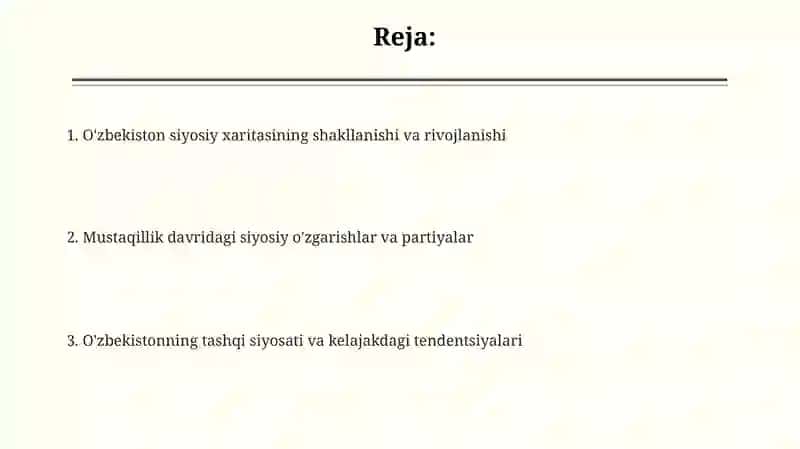 Reja:

1. O'zbekiston siyosiy xaritasining shakllanishi va rivojlanishi

2. Mustaqillik davridagi siyosiy o'zgarishlar va partiyalar

3. O'zbekistonning tashqi siyosati va kelajakdagi tendentsiyalari